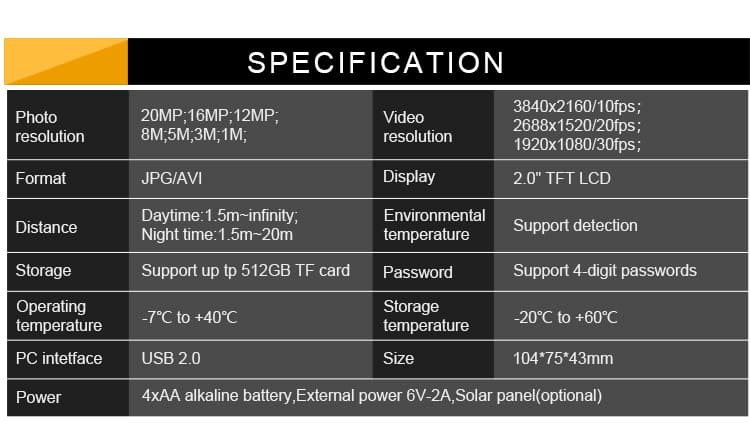 SPECIFICATION

| Photo resolution | 20MP;16MP;12MP; 8M;5M;3M;1M; | Video resolution | 3840x2160/10fps; 2688x1520/20fps; 1920x1080/30fps; |
|---|---|---|---|
| Format | JPG/AVI | Display | 2.0" TFT LCD |
| Distance | Daytime:1.5m~infinity; Night time:1.5m~20m | Environmental temperature | Support detection |
| Storage | Support up tp 512GB TF card | Password | Support 4-digit passwords |
| Operating temperature | -7℃ to +40℃ | Storage temperature | -20℃ to +60℃ |
| PC intetface | USB 2.0 | Size | 104*75*43mm |
| Power | 4xAA alkaline battery,External power 6V-2A,Solar panel(optional) | | |